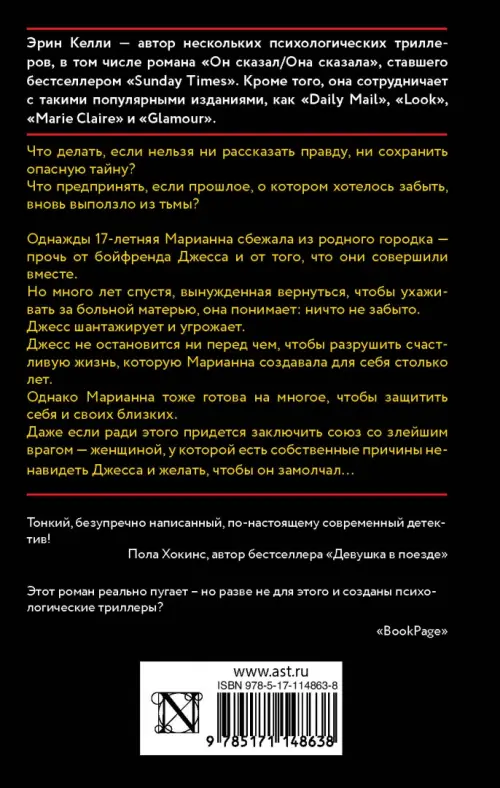 Эрин Келли — автор нескольких психологических триллеров, в том числе романа «Он сказал/Она сказала», ставшего бестселлером «Sunday Times». Кроме того, она сотрудничает с такими популярными изданиями, как «Daily Mail», «Look», «Marie Claire» и «Glamour».

Что делать, если нельзя ни рассказать правду, ни сохранить опасную тайну?
Что предпринять, если прошлое, о котором хотелось забыть, вновь выползло из тьмы?

Однажды 17-летняя Марианна сбежала из родного городка — прочь от бойфренда Джесса и от того, что они совершили вместе.
Но много лет спустя, вынужденная вернуться, чтобы ухаживать за больной матерью, она понимает: ничто не забыто.
Джесс шантажирует и угрожает.
Джесс не остановится ни перед чем, чтобы разрушить счастливую жизнь, которую Марианна создавала для себя столько лет.
Однако Марианна тоже готова на многое, чтобы защитить себя и своих близких.
Даже если ради этого придется заключить союз со злейшим врагом — женщиной, у которой есть собственные причины ненавидеть Джесса и желать, чтобы он замолчал...

Тонкий, безупречно написанный, по-настоящему современный детектив!
Пола Хокинс, автор бестселлера «Девушка в поезде»

Этот роман реально пугает – но разве не для этого и созданы психологические триллеры?
«BookPage»

www.ast.ru
ISBN 978-5-17-114863-8
9 785171 148638